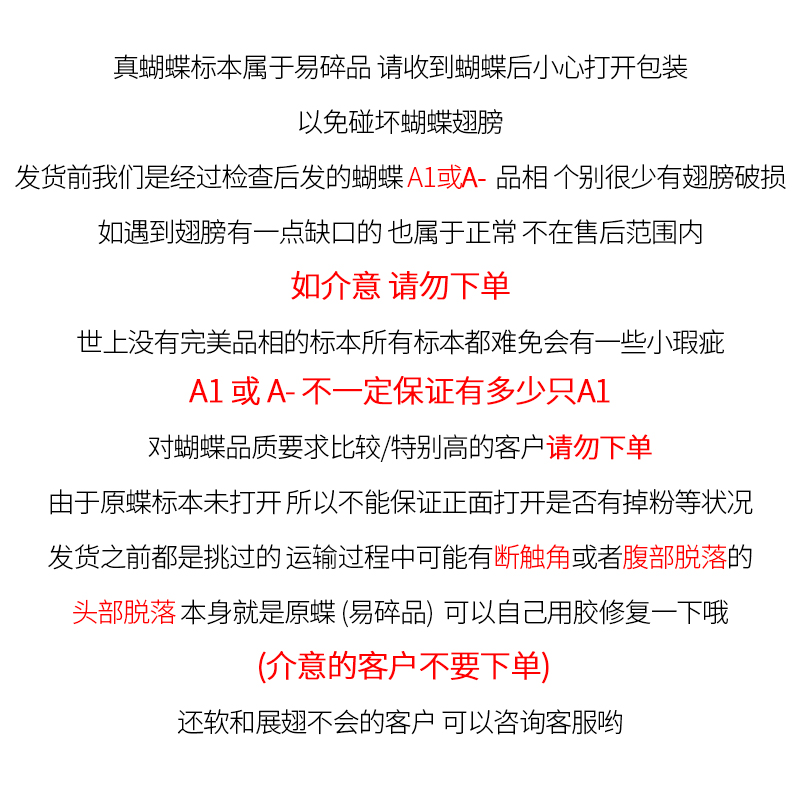 真蝴蝶标本属于易碎品 请收到蝴蝶后小心打开包装

以免碰坏蝴蝶翅膀

发货前我们是经过检查后发的蝴蝶 A1或A- 品相 个别很少有翅膀破损

如遇到翅膀有一点缺口的 也属于正常 不在售后范围内

如介意 请勿下单

世上没有完美品相的标本所有标本都难免会有一些小瑕疵

A1 或 A- 不一定保证有多少只A1

对蝴蝶品质要求比较/特别高的客户请勿下单

由于原蝶标本未打开 所以不能保证正面打开是否有掉粉等状况

发货之前都是挑过的 运输过程中可能有断触角或者腹部脱落的

头部脱落 本身就是原蝶 (易碎品) 可以自己用胶修复一下哦

(介意的客户不要下单)

还软和展翅不会的客户 可以咨询客服哟